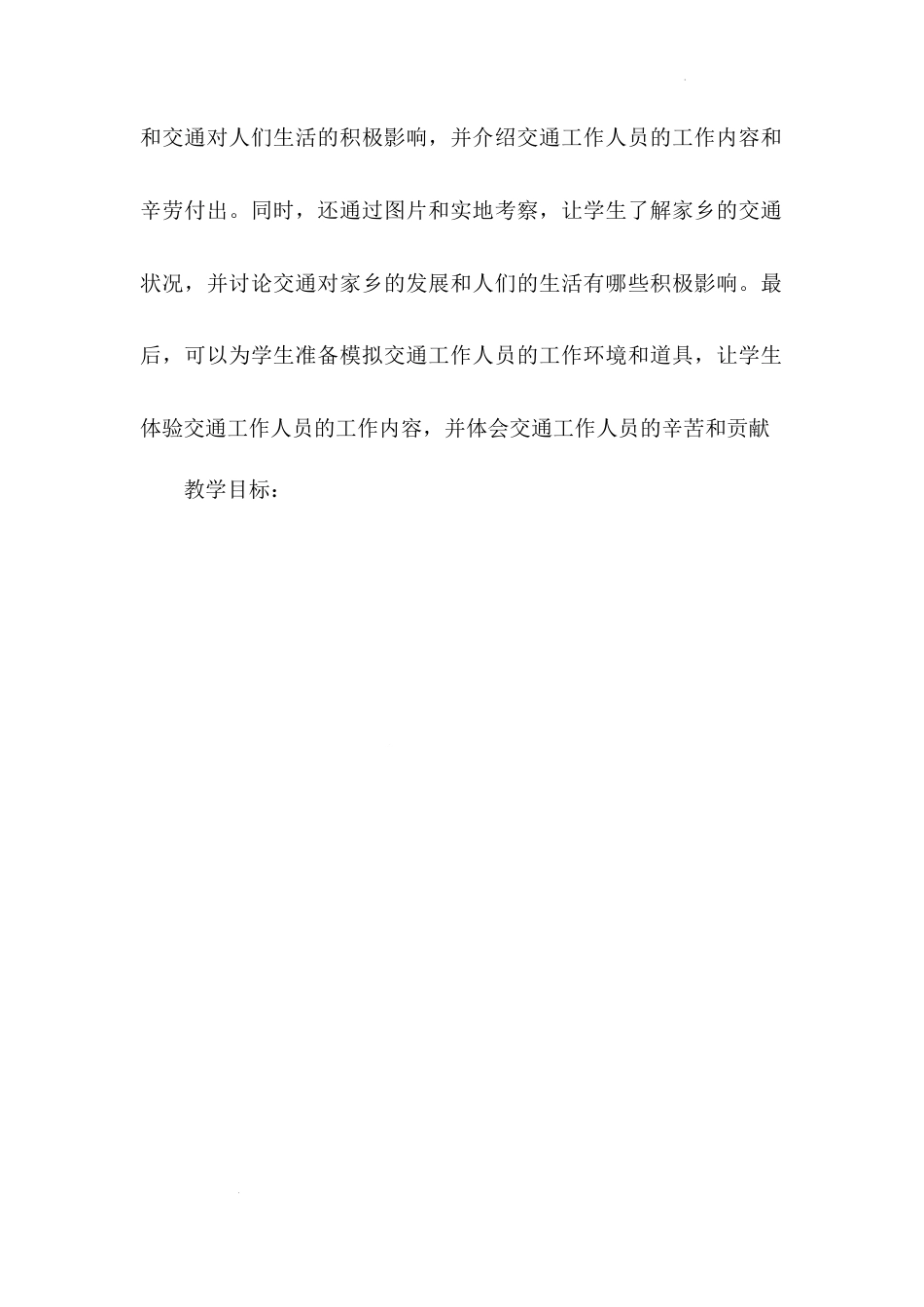 和交通对人们生活的积极影响，并介绍交通工作人员的工作内容和辛劳付出。同时，还通过图片和实地考察，让学生了解家乡的交通状况，并讨论交通对家乡的发展和人们的生活有哪些积极影响。最后，可以为学生准备模拟交通工作人员的工作环境和道具，让学生体验交通工作人员的工作内容，并体会交通工作人员的辛苦和贡献

教学目标：